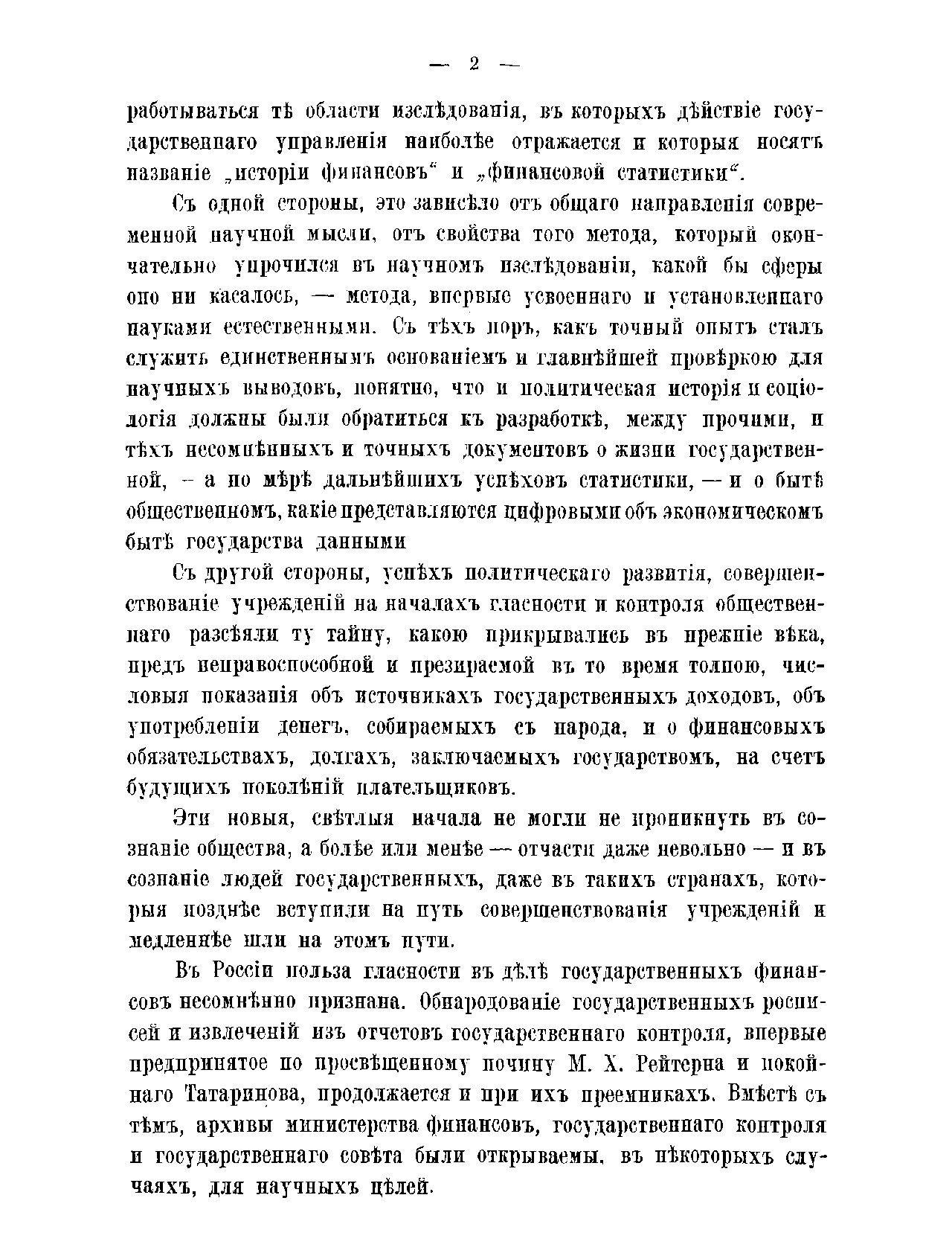 — 2 —

работываться тѣ области изслѣдованія, въ которыхъ дѣйствіе государственнаго управленія наиболѣе отражается и которыя носятъ названіе „исторіи финансовъ“ и „финансовой статистики“.

Съ одной стороны, это зависѣло отъ общаго направленія современной научной мысли, отъ свойства того метода, который окончательно упрочился въ научномъ изслѣдованіи, какой бы сферы оно ни касалось, — метода, впервые усвоеннаго и установленнаго науками естественными. Съ тѣхъ поръ, какъ точный опытъ сталъ служить единственнымъ основаніемъ и главнѣйшей провѣркою для научныхъ выводовъ, понятно, что и политическая исторія и соціологія должны были обратиться къ разработкѣ, между прочими, и тѣхъ несомнѣнныхъ и точныхъ документовъ о жизни государственной, — а по мѣрѣ дальнѣйшихъ успѣховъ статистики, — и о бытѣ общественномъ, какіе представляются цифровыми объ экономическомъ бытѣ государства данными

Съ другой стороны, успѣхъ политическаго развитія, совершенствованіе учрежденій на началахъ гласности и контроля общественнаго разсѣяли ту тайну, какою прикрывались въ прежніе вѣка, предъ неправоспособной и презираемой въ то время толпою, числовыя показанія объ источникахъ государственныхъ доходовъ, объ употребленіи денегъ, собираемыхъ съ народа, и о финансовыхъ обязательствахъ, долгахъ, заключаемыхъ государствомъ, на счетъ будущихъ поколѣній плательщиковъ.

Эти новыя, свѣтлыя начала не могли не проникнуть въ сознаніе общества, а болѣе или менѣе — отчасти даже невольно — и въ сознаніе людей государственныхъ, даже въ такихъ странахъ, которыя позднѣе вступили на путь совершенствованія учрежденій и медленнѣе шли на этомъ пути.

Въ Россіи польза гласности въ дѣлѣ государственныхъ финансовъ несомнѣнно признана. Обнародованіе государственныхъ росписей и извлеченій изъ отчетовъ государственнаго контроля, впервые предпринятое по просвѣщенному почину М. Х. Рейтерна и покойнаго Татаринова, продолжается и при ихъ преемникахъ. Вмѣстѣ съ тѣмъ, архивы министерства финансовъ, государственнаго контроля и государственнаго совѣта были открываемы, въ нѣкоторыхъ случаяхъ, для научныхъ цѣлей.